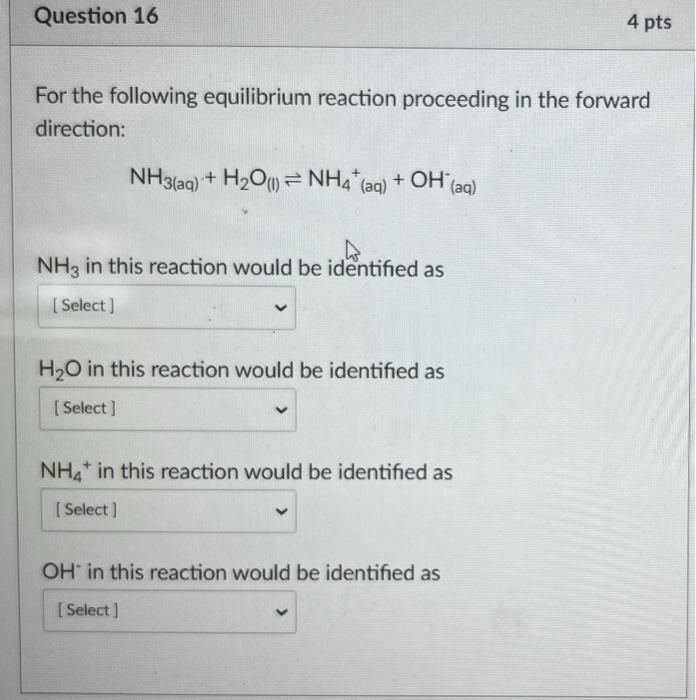 Question 16

4 pts

For the following equilibrium reaction proceeding in the forward direction:

$NH_{3(aq)} + H_2O_{(l)} \rightleftharpoons NH_4^+{}_{(aq)} + OH^-{}_{(aq)}$

$NH_3$ in this reaction would be identified as

[ Select ]

$H_2O$ in this reaction would be identified as

[ Select ]

$NH_4^+$ in this reaction would be identified as

[ Select ]

$OH^-$ in this reaction would be identified as

[ Select ]